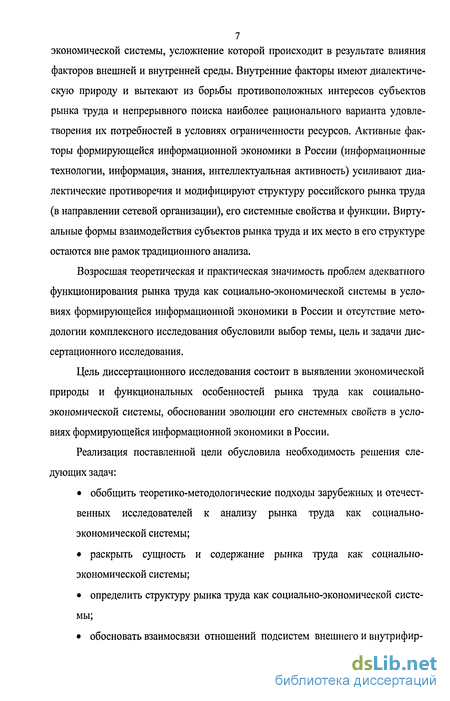 7

экономической системы, усложнение которой происходит в результате влияния факторов внешней и внутренней среды. Внутренние факторы имеют диалектическую природу и вытекают из борьбы противоположных интересов субъектов рынка труда и непрерывного поиска наиболее рационального варианта удовлетворения их потребностей в условиях ограниченности ресурсов. Активные факторы формирующейся информационной экономики в России (информационные технологии, информация, знания, интеллектуальная активность) усиливают диалектические противоречия и модифицируют структуру российского рынка труда (в направлении сетевой организации), его системные свойства и функции. Виртуальные формы взаимодействия субъектов рынка труда и их место в его структуре остаются вне рамок традиционного анализа.

Возросшая теоретическая и практическая значимость проблем адекватного функционирования рынка труда как социально-экономической системы в условиях формирующейся информационной экономики в России и отсутствие методологии комплексного исследования обусловили выбор темы, цель и задачи диссертационного исследования.

Цель диссертационного исследования состоит в выявлении экономической природы и функциональных особенностей рынка труда как социально-экономической системы, обосновании эволюции его системных свойств в условиях формирующейся информационной экономики в России.

Реализация поставленной цели обусловила необходимость решения следующих задач:

• обобщить теоретико-методологические подходы зарубежных и отечественных исследователей к анализу рынка труда как социально-экономической системы;

• раскрыть сущность и содержание рынка труда как социально-экономической системы;

• определить структуру рынка труда как социально-экономической системы;

• обосновать взаимосвязи отношений подсистем внешнего и внутрифир-

dsLib.net
библиотека диссертаций